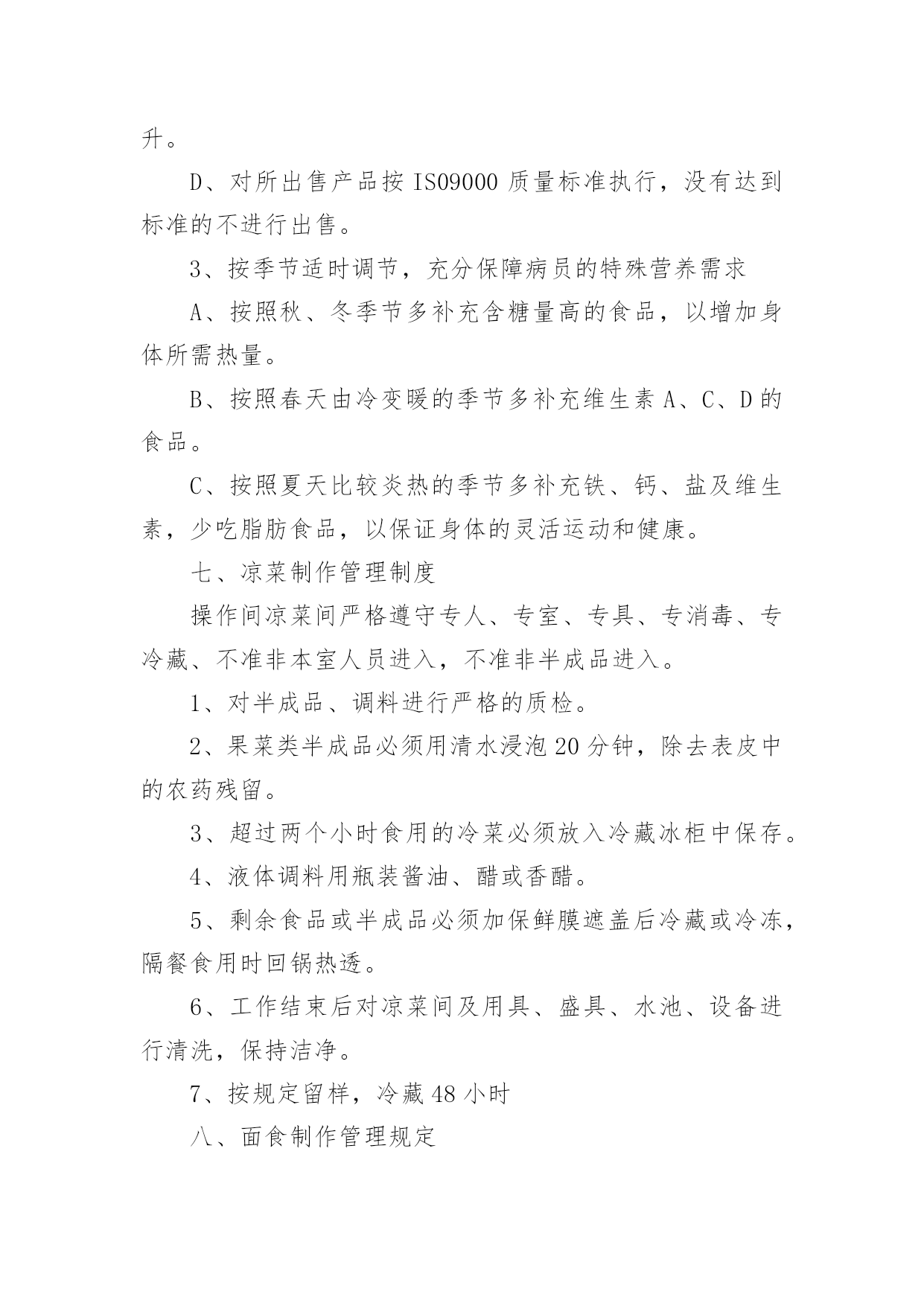 升。

D、对所出售产品按 ISO9000 质量标准执行，没有达到标准的不进行出售。

3、按季节适时调节，充分保障病员的特殊营养需求

A、按照秋、冬季节多补充含糖量高的食品，以增加身体所需热量。

B、按照春天由冷变暖的季节多补充维生素 A、C、D 的食品。

C、按照夏天比较炎热的季节多补充铁、钙、盐及维生素，少吃脂肪食品，以保证身体的灵活运动和健康。

七、凉菜制作管理制度

操作间凉菜间严格遵守专人、专室、专具、专消毒、专冷藏、不准非本室人员进入，不准非半成品进入。

1、对半成品、调料进行严格的质检。

2、果菜类半成品必须用清水浸泡 20 分钟，除去表皮中的农药残留。

3、超过两个小时食用的冷菜必须放入冷藏冰柜中保存。

4、液体调料用瓶装酱油、醋或香醋。

5、剩余食品或半成品必须加保鲜膜遮盖后冷藏或冷冻，隔餐食用时回锅热透。

6、工作结束后对凉菜间及用具、盛具、水池、设备进行清洗，保持洁净。

7、按规定留样，冷藏 48 小时

八、面食制作管理规定